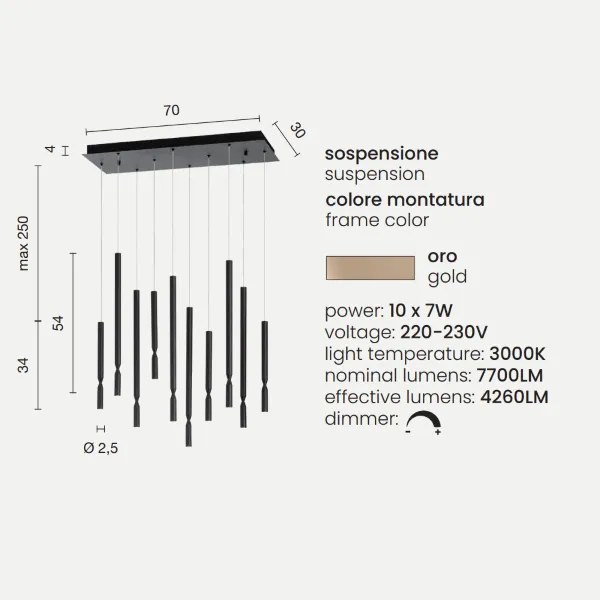 70
30
4
max 250
54
34
Ø 2,5

sospensione
suspension
colore montatura
frame color

oro
gold

power: 10 x 7W
voltage: 220-230V
light temperature: 3000K
nominal lumens: 7700LM
effective lumens: 4260LM
dimmer:
-
+